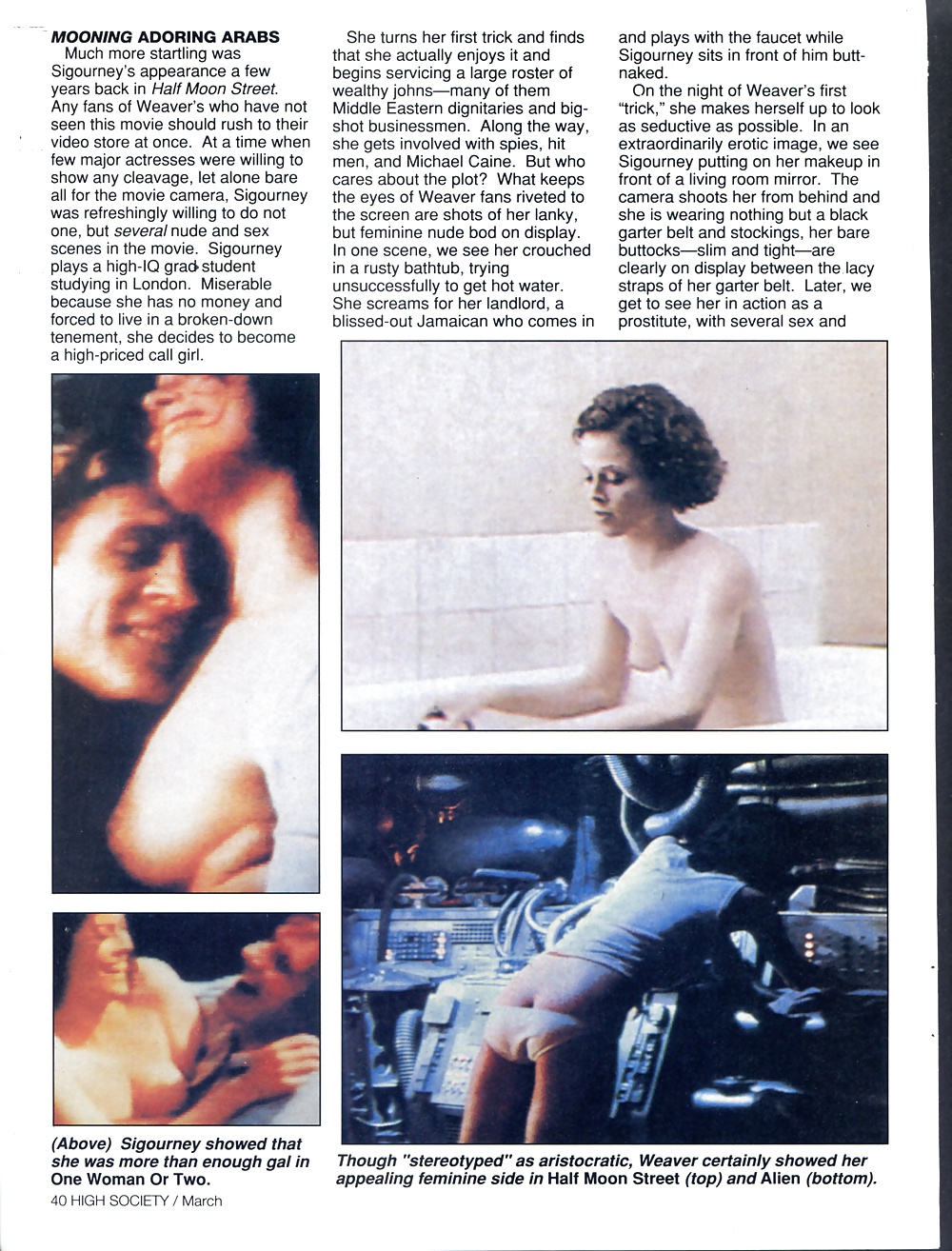 MOONING ADORING ARABS
Much more startling was Sigourney's appearance a few years back in Half Moon Street. Any fans of Weaver's who have not seen this movie should rush to their video store at once. At a time when few major actresses were willing to show any cleavage, let alone bare all for the movie camera, Sigourney was refreshingly willing to do not one, but several nude and sex scenes in the movie. Sigourney plays a high-IQ grad student studying in London. Miserable because she has no money and forced to live in a broken-down tenement, she decides to become a high-priced call girl.

She turns her first trick and finds that she actually enjoys it and begins servicing a large roster of wealthy johns—many of them Middle Eastern dignitaries and big-shot businessmen. Along the way, she gets involved with spies, hit men, and Michael Caine. But who cares about the plot? What keeps the eyes of Weaver fans riveted to the screen are shots of her lanky, but feminine nude bod on display. In one scene, we see her crouched in a rusty bathtub, trying unsuccessfully to get hot water. She screams for her landlord, a blissed-out Jamaican who comes in and plays with the faucet while Sigourney sits in front of him butt-naked.

On the night of Weaver's first "trick," she makes herself up to look as seductive as possible. In an extraordinarily erotic image, we see Sigourney putting on her makeup in front of a living room mirror. The camera shoots her from behind and she is wearing nothing but a black garter belt and stockings, her bare buttocks—slim and tight—are clearly on display between the lacy straps of her garter belt. Later, we get to see her in action as a prostitute, with several sex and

(Above) Sigourney showed that she was more than enough gal in One Woman Or Two.

Though "stereotyped" as aristocratic, Weaver certainly showed her appealing feminine side in Half Moon Street (top) and Alien (bottom).

40 HIGH SOCIETY / March